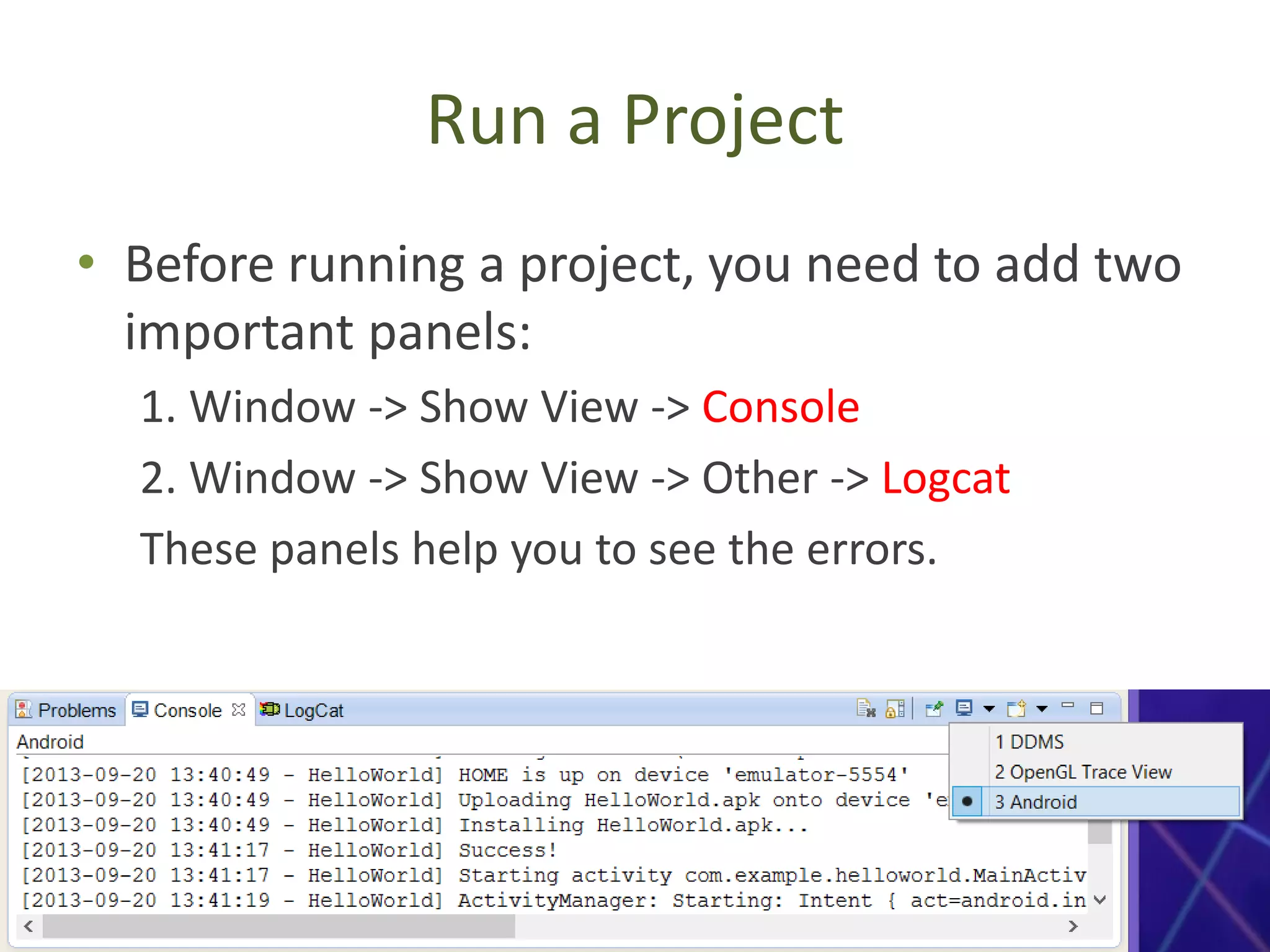 Run a Project

• Before running a project, you need to add two important panels:

1. Window -> Show View -> Console

2. Window -> Show View -> Other -> Logcat

These panels help you to see the errors.

Problems Console LogCat

Android

[2013-09-20 13:40:49 - HelloWorld] HOME is up on device 'emulator-5554'
[2013-09-20 13:40:49 - HelloWorld] Uploading HelloWorld.apk onto device 'e
[2013-09-20 13:40:49 - HelloWorld] Installing HelloWorld.apk...
[2013-09-20 13:41:17 - HelloWorld] Success!
[2013-09-20 13:41:17 - HelloWorld] Starting activity com.example.helloworld.MainActiv
[2013-09-20 13:41:19 - HelloWorld] ActivityManager: Starting: Intent { act=android.in

1 DDMS
2 OpenGL Trace View
3 Android